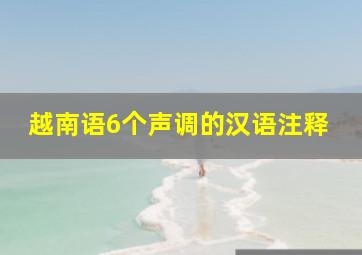 越南语6个声调的汉语注释